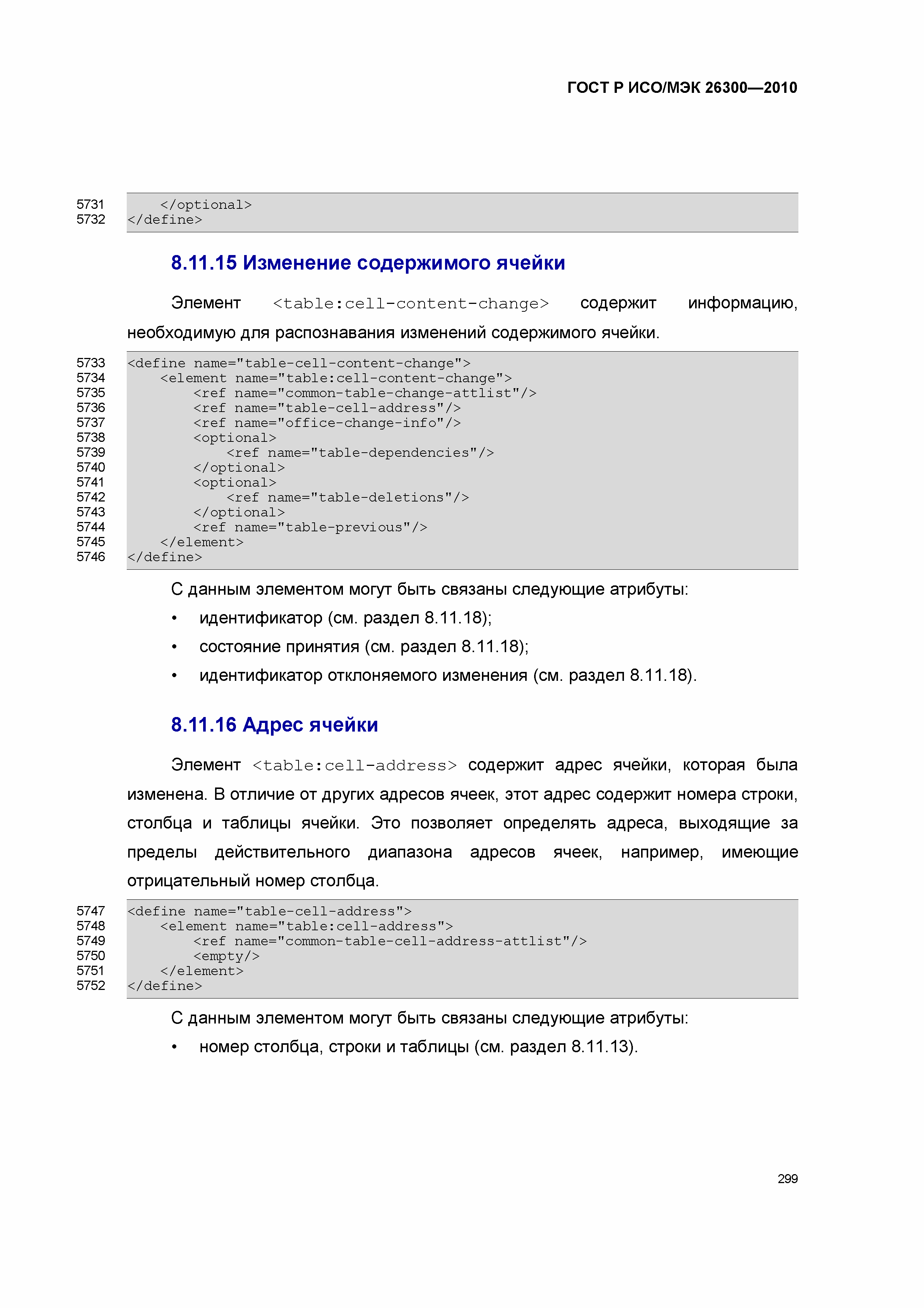 ГОСТ Р ИСО/МЭК 26300—2010

5731 </optional>
5732 </define>

8.11.15 Изменение содержимого ячейки

Элемент <table:cell-content-change> содержит информацию, необходимую для распознавания изменений содержимого ячейки.

5733 <define name="table-cell-content-change">
5734 <element name="table:cell-content-change">
5735 <ref name="common-table-change-attlist"/>
5736 <ref name="table-cell-address"/>
5737 <ref name="office-change-info"/>
5738 <optional>
5739 <ref name="table-dependencies"/>
5740 </optional>
5741 <optional>
5742 <ref name="table-deletions"/>
5743 </optional>
5744 <ref name="table-previous"/>
5745 </element>
5746 </define>

С данным элементом могут быть связаны следующие атрибуты:

• идентификатор (см. раздел 8.11.18);
• состояние принятия (см. раздел 8.11.18);
• идентификатор отклоняемого изменения (см. раздел 8.11.18).

8.11.16 Адрес ячейки

Элемент <table:cell-address> содержит адрес ячейки, которая была изменена. В отличие от других адресов ячеек, этот адрес содержит номера строки, столбца и таблицы ячейки. Это позволяет определять адреса, выходящие за пределы действительного диапазона адресов ячеек, например, имеющие отрицательный номер столбца.

5747 <define name="table-cell-address">
5748 <element name="table:cell-address">
5749 <ref name="common-table-cell-address-attlist"/>
5750 <empty/>
5751 </element>
5752 </define>

С данным элементом могут быть связаны следующие атрибуты:

• номер столбца, строки и таблицы (см. раздел 8.11.13).

299